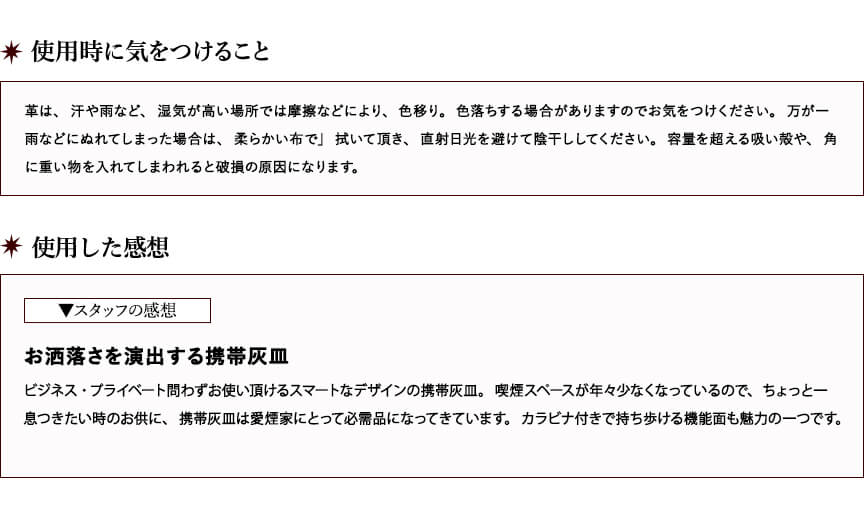 使用時に気をつけること

革は、汗や雨など、湿気が高い場所では摩擦などにより、色移り。色落ちする場合がありますのでお気をつけください。万が一雨などにぬれてしまった場合は、柔らかい布で」拭いて頂き、直射日光を避けて陰干ししてください。容量を超える吸い殻や、角に重い物を入れてしまわれると破損の原因になります。

使用した感想

▼スタッフの感想

お洒落さを演出する携帯灰皿

ビジネス・プライベート問わずお使い頂けるスマートなデザインの携帯灰皿。喫煙スペースが年々少なくなっているので、ちょっと一息つきたい時のお供に、携帯灰皿は愛煙家にとって必需品になってきています。カラビナ付きで持ち歩ける機能面も魅力の一つです。